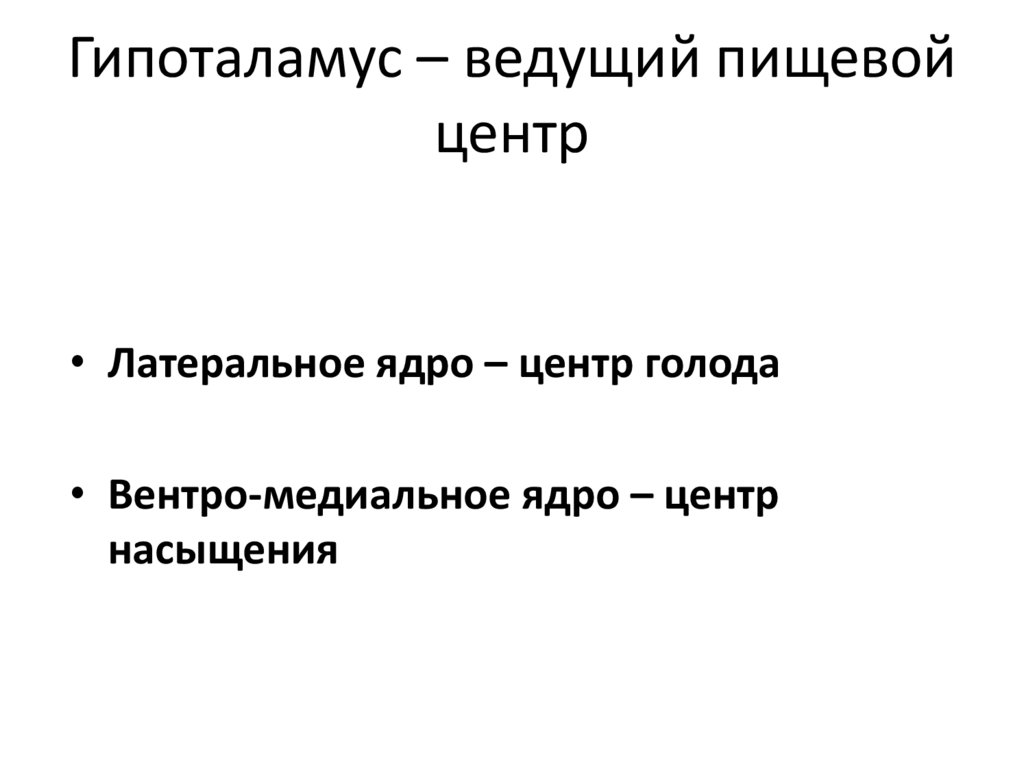 Гипоталамус – ведущий пищевой центр

• Латеральное ядро – центр голода

• Вентро-медиальное ядро – центр насыщения